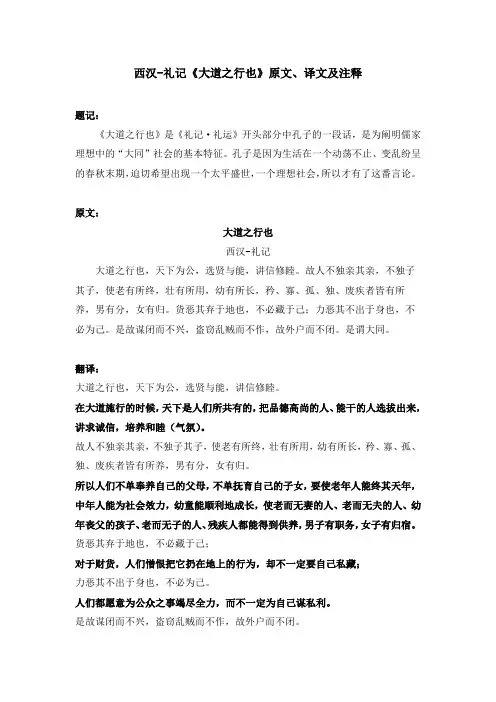 西汉-礼记《大道之行也》原文、译文及注释

题记：

《大道之行也》是《礼记·礼运》开头部分中孔子的一段话，是为阐明儒家理想中的“大同”社会的基本特征。孔子是因为生活在一个动荡不止、变乱纷呈的春秋末期，迫切希望出现一个太平盛世，一个理想社会，所以才有了这番言论。

原文：

大道之行也

西汉-礼记

大道之行也，天下为公，选贤与能，讲信修睦。故人不独亲其亲，不独子其子，使老有所终，壮有所用，幼有所长，矜、寡、孤、独、废疾者皆有所养，男有分，女有归。货恶其弃于地也，不必藏于己；力恶其不出于身也，不必为己。是故谋闭而不兴，盗窃乱贼而不作，故外户而不闭。是谓大同。

翻译：

大道之行也，天下为公，选贤与能，讲信修睦。

在大道施行的时候，天下是人们所共有的，把品德高尚的人、能干的人选拔出来，讲求诚信，培养和睦（气氛）。

故人不独亲其亲，不独子其子，使老有所终，壮有所用，幼有所长，矜、寡、孤、独、废疾者皆有所养，男有分，女有归。

所以人们不单奉养自己的父母，不单抚育自己的子女，要使老年人能终其天年，中年人能为社会效力，幼童能顺利地成长，使老而无妻的人、老而无夫的人、幼年丧父的孩子、老而无子的人、残疾人都能得到供养，男子有职务，女子有归宿。

货恶其弃于地也，不必藏于己；

对于财货，人们憎恨把它扔在地上的行为，却不一定要自己私藏；

力恶其不出于身也，不必为己。

人们都愿意为公众之事竭尽全力，而不一定为自己谋私利。

是故谋闭而不兴，盗窃乱贼而不作，故外户而不闭。